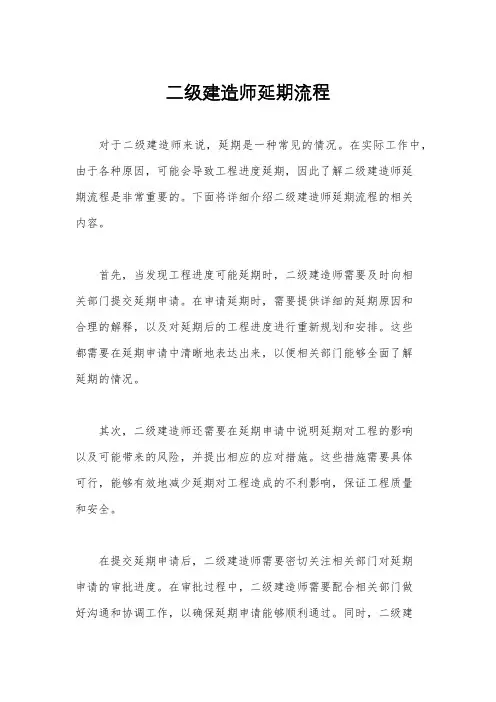 二级建造师延期流程

对于二级建造师来说，延期是一种常见的情况。在实际工作中，由于各种原因，可能会导致工程进度延期，因此了解二级建造师延期流程是非常重要的。下面将详细介绍二级建造师延期流程的相关内容。

首先，当发现工程进度可能延期时，二级建造师需要及时向相关部门提交延期申请。在申请延期时，需要提供详细的延期原因和合理的解释，以及对延期后的工程进度进行重新规划和安排。这些都需要在延期申请中清晰地表达出来，以便相关部门能够全面了解延期的情况。

其次，二级建造师还需要在延期申请中说明延期对工程的影响以及可能带来的风险，并提出相应的应对措施。这些措施需要具体可行，能够有效地减少延期对工程造成的不利影响，保证工程质量和安全。

在提交延期申请后，二级建造师需要密切关注相关部门对延期申请的审批进度。在审批过程中，二级建造师需要配合相关部门做好沟通和协调工作，以确保延期申请能够顺利通过。同时，二级建